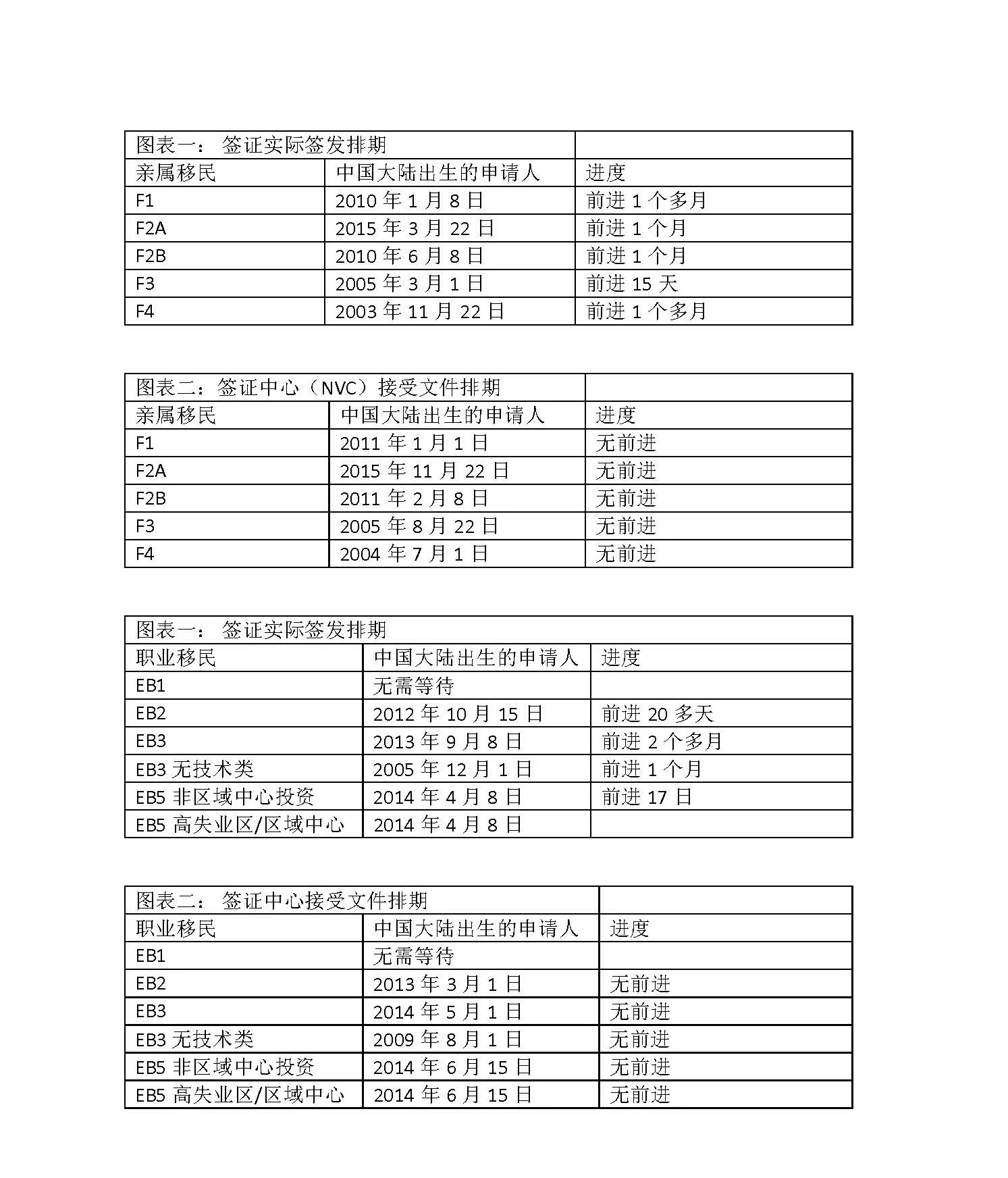 | 图表一： 签证实际签发排期 | | |
|---|---|---|
| 亲属移民 | 中国大陆出生的申请人 | 进度 |
| F1 | 2010 年 1 月 8 日 | 前进 1 个多月 |
| F2A | 2015 年 3 月 22 日 | 前进 1 个月 |
| F2B | 2010 年 6 月 8 日 | 前进 1 个月 |
| F3 | 2005 年 3 月 1 日 | 前进 15 天 |
| F4 | 2003 年 11 月 22 日 | 前进 1 个多月 |

| 图表二：签证中心（NVC）接受文件排期 | | |
|---|---|---|
| 亲属移民 | 中国大陆出生的申请人 | 进度 |
| F1 | 2011 年 1 月 1 日 | 无前进 |
| F2A | 2015 年 11 月 22 日 | 无前进 |
| F2B | 2011 年 2 月 8 日 | 无前进 |
| F3 | 2005 年 8 月 22 日 | 无前进 |
| F4 | 2004 年 7 月 1 日 | 无前进 |

| 图表一： 签证实际签发排期 | | |
|---|---|---|
| 职业移民 | 中国大陆出生的申请人 | 进度 |
| EB1 | 无需等待 | |
| EB2 | 2012 年 10 月 15 日 | 前进 20 多天 |
| EB3 | 2013 年 9 月 8 日 | 前进 2 个多月 |
| EB3 无技术类 | 2005 年 12 月 1 日 | 前进 1 个月 |
| EB5 非区域中心投资 | 2014 年 4 月 8 日 | 前进 17 日 |
| EB5 高失业区/区域中心 | 2014 年 4 月 8 日 | |

| 图表二： 签证中心接受文件排期 | | |
|---|---|---|
| 职业移民 | 中国大陆出生的申请人 | 进度 |
| EB1 | 无需等待 | |
| EB2 | 2013 年 3 月 1 日 | 无前进 |
| EB3 | 2014 年 5 月 1 日 | 无前进 |
| EB3 无技术类 | 2009 年 8 月 1 日 | 无前进 |
| EB5 非区域中心投资 | 2014 年 6 月 15 日 | 无前进 |
| EB5 高失业区/区域中心 | 2014 年 6 月 15 日 | 无前进 |